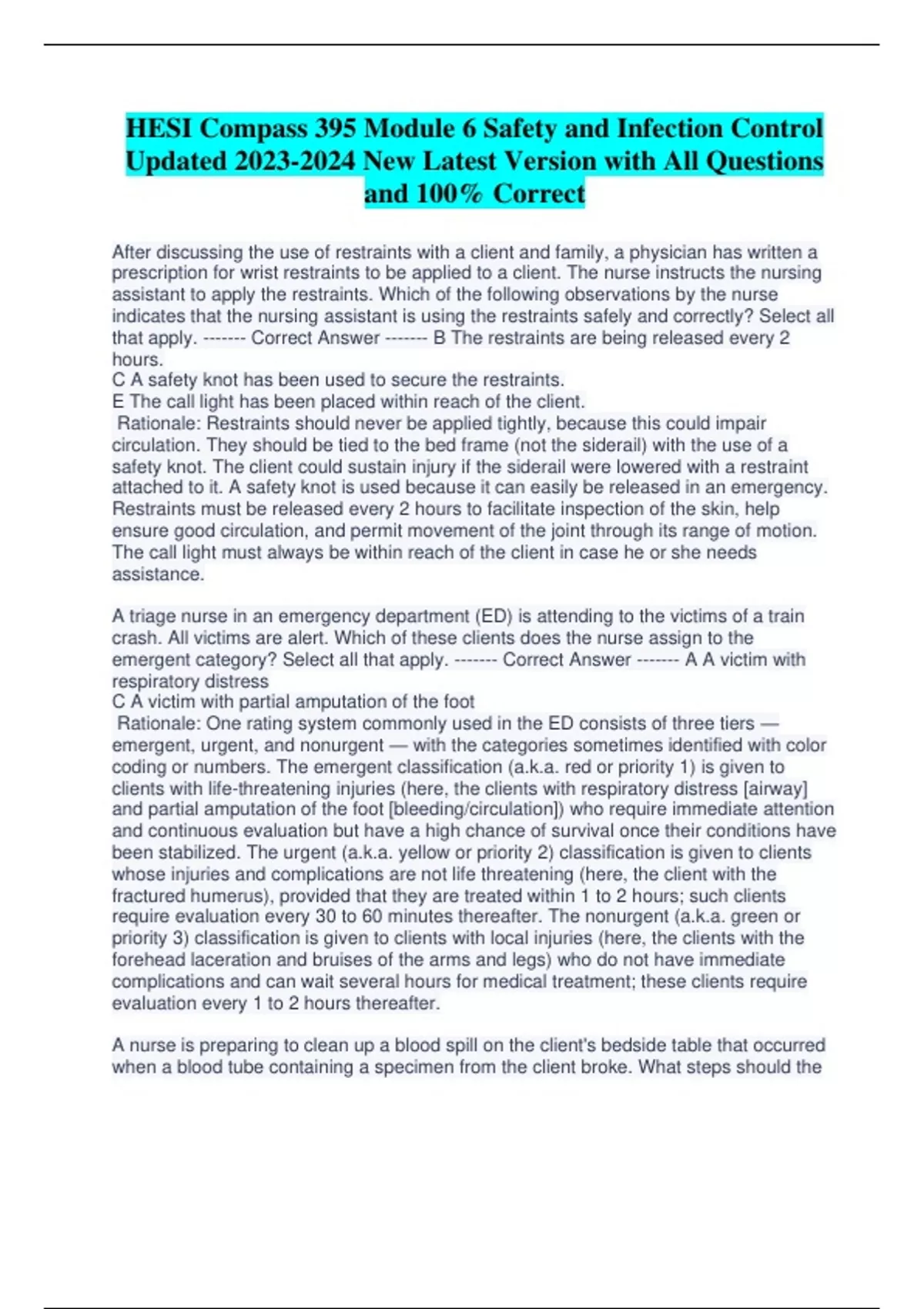 HESI Compass 395 Module 6 Safety and Infection Control Updated 2023-2024 New Latest Version with All Questions and 100% Correct

After discussing the use of restraints with a client and family, a physician has written a prescription for wrist restraints to be applied to a client. The nurse instructs the nursing assistant to apply the restraints. Which of the following observations by the nurse indicates that the nursing assistant is using the restraints safely and correctly? Select all that apply. ------- Correct Answer ------- B The restraints are being released every 2 hours.
C A safety knot has been used to secure the restraints.
E The call light has been placed within reach of the client.
Rationale: Restraints should never be applied tightly, because this could impair circulation. They should be tied to the bed frame (not the siderail) with the use of a safety knot. The client could sustain injury if the siderail were lowered with a restraint attached to it. A safety knot is used because it can easily be released in an emergency. Restraints must be released every 2 hours to facilitate inspection of the skin, help ensure good circulation, and permit movement of the joint through its range of motion. The call light must always be within reach of the client in case he or she needs assistance.

A triage nurse in an emergency department (ED) is attending to the victims of a train crash. All victims are alert. Which of these clients does the nurse assign to the emergent category? Select all that apply. ------- Correct Answer ------- A A victim with respiratory distress
C A victim with partial amputation of the foot
Rationale: One rating system commonly used in the ED consists of three tiers — emergent, urgent, and nonurgent — with the categories sometimes identified with color coding or numbers. The emergent classification (a.k.a. red or priority 1) is given to clients with life-threatening injuries (here, the clients with respiratory distress [airway] and partial amputation of the foot [bleeding/circulation]) who require immediate attention and continuous evaluation but have a high chance of survival once their conditions have been stabilized. The urgent (a.k.a. yellow or priority 2) classification is given to clients whose injuries and complications are not life threatening (here, the client with the fractured humerus), provided that they are treated within 1 to 2 hours; such clients require evaluation every 30 to 60 minutes thereafter. The nonurgent (a.k.a. green or priority 3) classification is given to clients with local injuries (here, the clients with the forehead laceration and bruises of the arms and legs) who do not have immediate complications and can wait several hours for medical treatment; these clients require evaluation every 1 to 2 hours thereafter.

A nurse is preparing to clean up a blood spill on the client's bedside table that occurred when a blood tube containing a specimen from the client broke. What steps should the